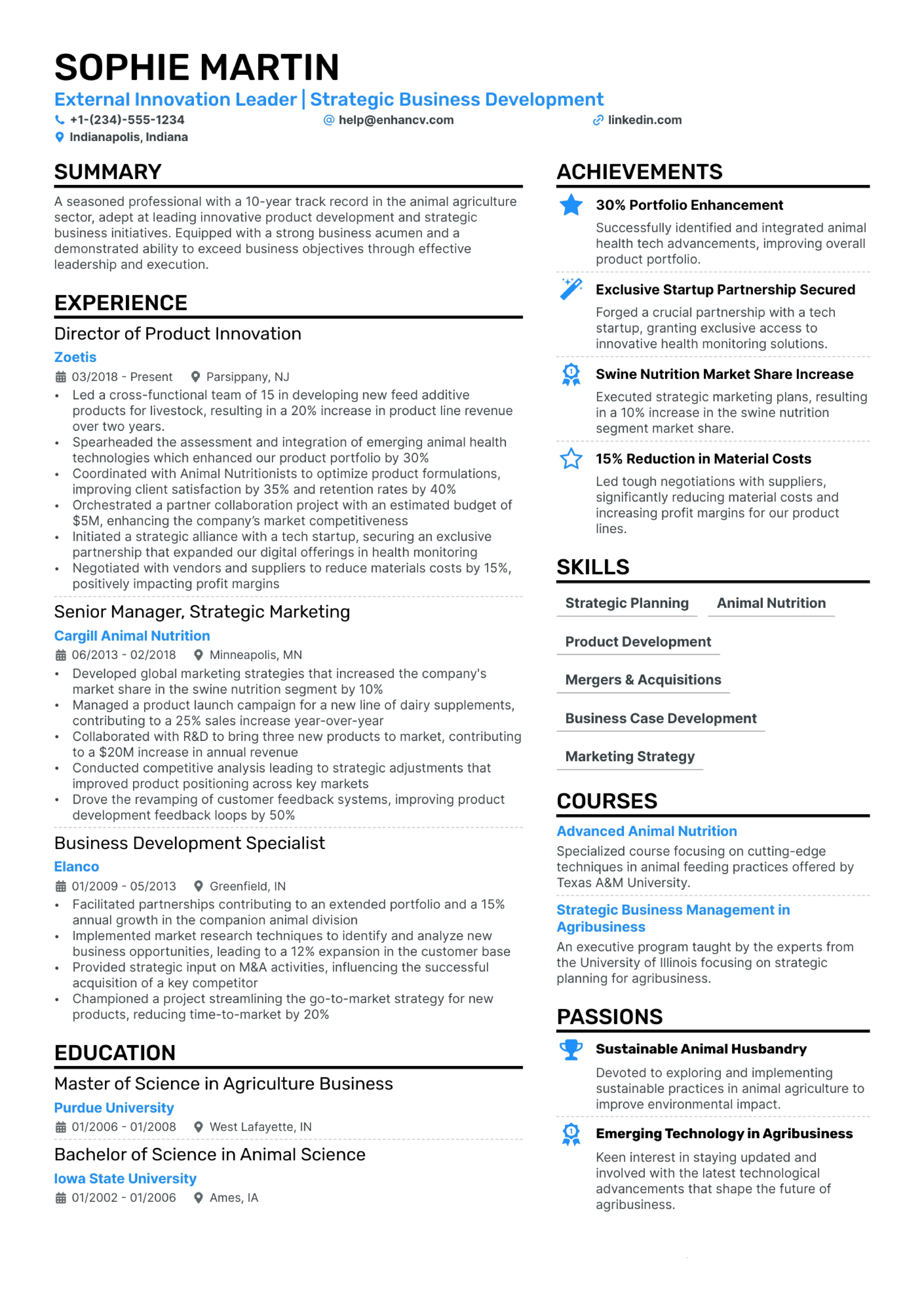 SOPHIE MARTIN
External Innovation Leader | Strategic Business Development
+1-(234)-555-1234 help@enhancv.com linkedin.com
Indianapolis, Indiana

SUMMARY

A seasoned professional with a 10-year track record in the animal agriculture sector, adept at leading innovative product development and strategic business initiatives. Equipped with a strong business acumen and a demonstrated ability to exceed business objectives through effective leadership and execution.

EXPERIENCE

Director of Product Innovation
Zoetis
03/2018 - Present Parsippany, NJ
• Led a cross-functional team of 15 in developing new feed additive products for livestock, resulting in a 20% increase in product line revenue over two years.
• Spearheaded the assessment and integration of emerging animal health technologies which enhanced our product portfolio by 30%
• Coordinated with Animal Nutritionists to optimize product formulations, improving client satisfaction by 35% and retention rates by 40%
• Orchestrated a partner collaboration project with an estimated budget of $5M, enhancing the company's market competitiveness
• Initiated a strategic alliance with a tech startup, securing an exclusive partnership that expanded our digital offerings in health monitoring
• Negotiated with vendors and suppliers to reduce materials costs by 15%, positively impacting profit margins

Senior Manager, Strategic Marketing
Cargill Animal Nutrition
06/2013 - 02/2018 Minneapolis, MN
• Developed global marketing strategies that increased the company's market share in the swine nutrition segment by 10%
• Managed a product launch campaign for a new line of dairy supplements, contributing to a 25% sales increase year-over-year
• Collaborated with R&D to bring three new products to market, contributing to a $20M increase in annual revenue
• Conducted competitive analysis leading to strategic adjustments that improved product positioning across key markets
• Drove the revamping of customer feedback systems, improving product development feedback loops by 50%

Business Development Specialist
Elanco
01/2009 - 05/2013 Greenfield, IN
• Facilitated partnerships contributing to an extended portfolio and a 15% annual growth in the companion animal division
• Implemented market research techniques to identify and analyze new business opportunities, leading to a 12% expansion in the customer base
• Provided strategic input on M&A activities, influencing the successful acquisition of a key competitor
• Championed a project streamlining the go-to-market strategy for new products, reducing time-to-market by 20%

EDUCATION

Master of Science in Agriculture Business
Purdue University
01/2006 - 01/2008 West Lafayette, IN

Bachelor of Science in Animal Science
Iowa State University
01/2002 - 01/2006 Ames, IA

ACHIEVEMENTS

30% Portfolio Enhancement
Successfully identified and integrated animal health tech advancements, improving overall product portfolio.

Exclusive Startup Partnership Secured
Forged a crucial partnership with a tech startup, granting exclusive access to innovative health monitoring solutions.

Swine Nutrition Market Share Increase
Executed strategic marketing plans, resulting in a 10% increase in the swine nutrition segment market share.

15% Reduction in Material Costs
Led tough negotiations with suppliers, significantly reducing material costs and increasing profit margins for our product lines.

SKILLS

Strategic Planning
Animal Nutrition
Product Development
Mergers & Acquisitions
Business Case Development
Marketing Strategy

COURSES

Advanced Animal Nutrition
Specialized course focusing on cutting-edge techniques in animal feeding practices offered by Texas A&M University.

Strategic Business Management in Agribusiness
An executive program taught by the experts from the University of Illinois focusing on strategic planning for agribusiness.

PASSIONS

Sustainable Animal Husbandry
Devoted to exploring and implementing sustainable practices in animal agriculture to improve environmental impact.

Emerging Technology in Agribusiness
Keen interest in staying updated and involved with the latest technological advancements that shape the future of agribusiness.